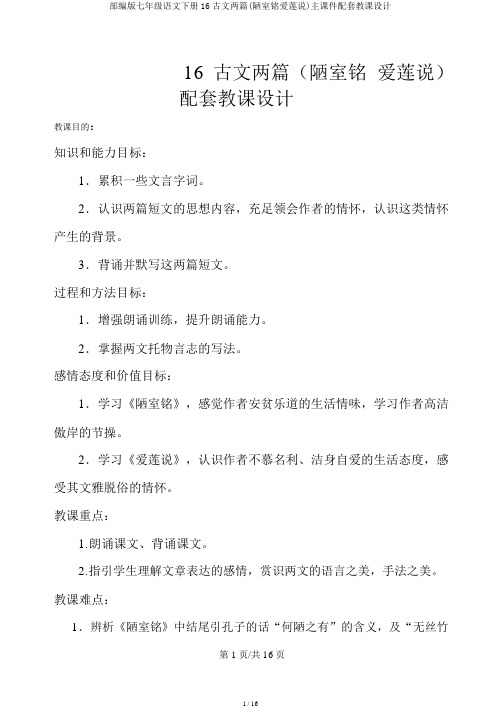 部编版七年级语文下册 16 古文两篇(陋室铭爱莲说)主课件配套教课设计

16 古文两篇（陋室铭 爱莲说）配套教课设计

教课目的：

知识和能力目标：

1．累积一些文言字词。

2．认识两篇短文的思想内容，充足领会作者的情怀，认识这类情怀产生的背景。

3．背诵并默写这两篇短文。

过程和方法目标：

1．增强朗诵训练，提升朗诵能力。

2．掌握两文托物言志的写法。

感情态度和价值目标：

1．学习《陋室铭》，感觉作者安贫乐道的生活情味，学习作者高洁傲岸的节操。

2．学习《爱莲说》，认识作者不慕名利、洁身自爱的生活态度，感受其文雅脱俗的情怀。

教课重点：

1.朗诵课文、背诵课文。

2.指引学生理解文章表达的感情，赏识两文的语言之美，手法之美。

教课难点：

1．辨析《陋室铭》中结尾引孔子的话“何陋之有”的含义，及“无丝竹

第 1 页/共 16 页

1 / 16